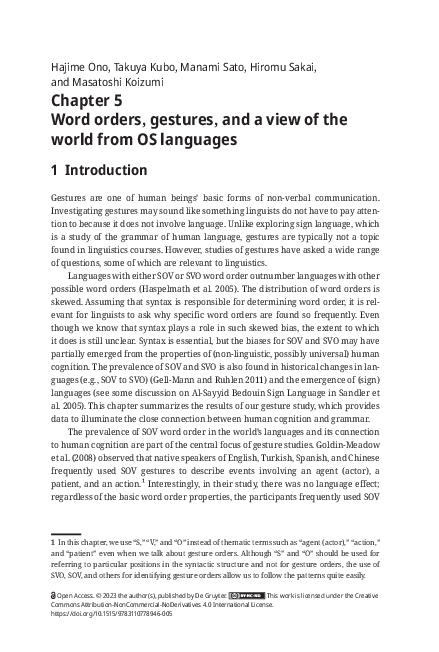 Hajime Ono, Takuya Kubo, Manami Sato, Hiromu Sakai, and Masatoshi Koizumi

Chapter 5
Word orders, gestures, and a view of the world from OS languages

1 Introduction

Gestures are one of human beings' basic forms of non-verbal communication. Investigating gestures may sound like something linguists do not have to pay attention to because it does not involve language. Unlike exploring sign language, which is a study of the grammar of human language, gestures are typically not a topic found in linguistics courses. However, studies of gestures have asked a wide range of questions, some of which are relevant to linguistics.

Languages with either SOV or SVO word order outnumber languages with other possible word orders (Haspelmath et al. 2005). The distribution of word orders is skewed. Assuming that syntax is responsible for determining word order, it is relevant for linguists to ask why specific word orders are found so frequently. Even though we know that syntax plays a role in such skewed bias, the extent to which it does is still unclear. Syntax is essential, but the biases for SOV and SVO may have partially emerged from the properties of (non-linguistic, possibly universal) human cognition. The prevalence of SOV and SVO is also found in historical changes in languages (e.g., SOV to SVO) (Gell-Mann and Ruhlen 2011) and the emergence of (sign) languages (see some discussion on Al-Sayyid Bedouin Sign Language in Sandler et al. 2005). This chapter summarizes the results of our gesture study, which provides data to illuminate the close connection between human cognition and grammar.

The prevalence of SOV word order in the world's languages and its connection to human cognition are part of the central focus of gesture studies. Goldin-Meadow et al. (2008) observed that native speakers of English, Turkish, Spanish, and Chinese frequently used SOV gestures to describe events involving an agent (actor), a patient, and an action.$^1$ Interestingly, in their study, there was no language effect; regardless of the basic word order properties, the participants frequently used SOV

1 In this chapter, we use "S," "V," and "O" instead of thematic terms such as "agent (actor)," "action," and "patient" even when we talk about gesture orders. Although "S" and "O" should be used for referring to particular positions in the syntactic structure and not for gesture orders, the use of SVO, SOV, and others for identifying gesture orders allow us to follow the patterns quite easily.

Open Access. © 2023 the author(s), published by De Gruyter. BY-NC-ND This work is licensed under the Creative Commons Attribution-NonCommercial-NoDerivatives 4.0 International License.
https://doi.org/10.1515/9783110778946-005